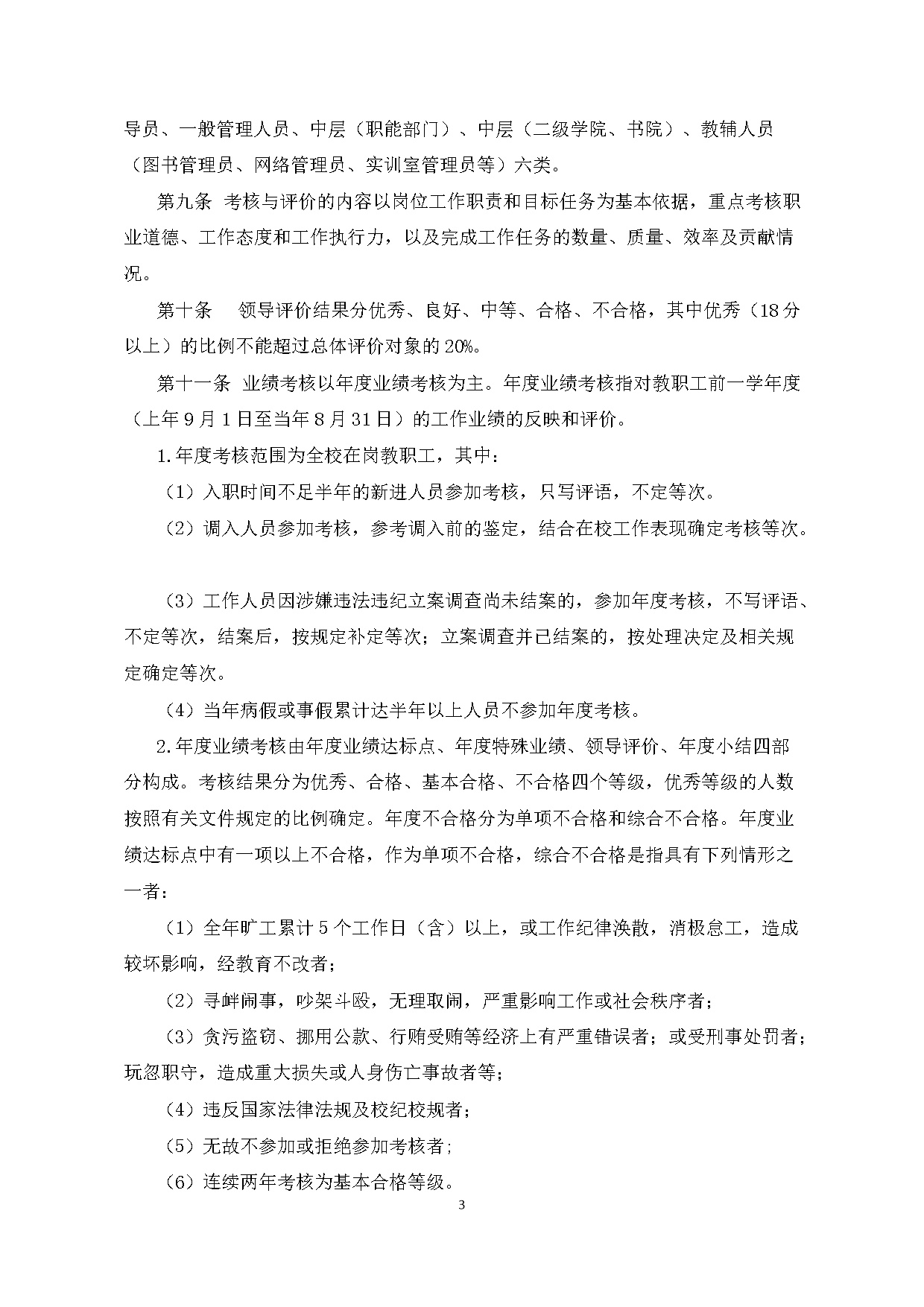 导员、一般管理人员、中层（职能部门）、中层（二级学院、书院）、教辅人员（图书管理员、网络管理员、实训室管理员等）六类。

第九条 考核与评价的内容以岗位工作职责和目标任务为基本依据，重点考核职业道德、工作态度和工作执行力，以及完成工作任务的数量、质量、效率及贡献情况。

第十条 领导评价结果分优秀、良好、中等、合格、不合格，其中优秀（18分以上）的比例不能超过总体评价对象的20%。

第十一条 业绩考核以年度业绩考核为主。年度业绩考核指对教职工前一学年度（上年9月1日至当年8月31日）的工作业绩的反映和评价。

1.年度考核范围为全校在岗教职工，其中：

（1）入职时间不足半年的新进人员参加考核，只写评语，不定等次。

（2）调入人员参加考核，参考调入前的鉴定，结合在校工作表现确定考核等次。

（3）工作人员因涉嫌违法违纪立案调查尚未结案的，参加年度考核，不写评语、不定等次，结案后，按规定补定等次；立案调查并已结案的，按处理决定及相关规定确定等次。

（4）当年病假或事假累计达半年以上人员不参加年度考核。

2.年度业绩考核由年度业绩达标点、年度特殊业绩、领导评价、年度小结四部分构成。考核结果分为优秀、合格、基本合格、不合格四个等级，优秀等级的人数按照有关文件规定的比例确定。年度不合格分为单项不合格和综合不合格。年度业绩达标点中有一项以上不合格，作为单项不合格，综合不合格是指具有下列情形之一者：

（1）全年旷工累计5个工作日（含）以上，或工作纪律涣散，消极怠工，造成较坏影响，经教育不改者；

（2）寻衅闹事，吵架斗殴，无理取闹，严重影响工作或社会秩序者；

（3）贪污盗窃、挪用公款、行贿受贿等经济上有严重错误者；或受刑事处罚者；玩忽职守，造成重大损失或人身伤亡事故者等；

（4）违反国家法律法规及校纪校规者；

（5）无故不参加或拒绝参加考核者；

（6）连续两年考核为基本合格等级。

3